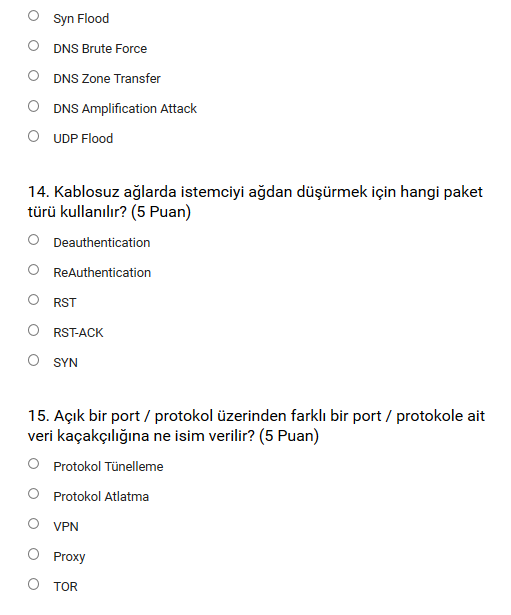 Syn Flood

DNS Brute Force

DNS Zone Transfer

DNS Amplification Attack

UDP Flood

14. Kablosuz ağlarda istemciyi ağdan düşürmek için hangi paket türü kullanılır? (5 Puan)

Deauthentication

ReAuthentication

RST

RST-ACK

SYN

15. Açık bir port / protokol üzerinden farklı bir port / protokole ait veri kaçakçılığına ne isim verilir? (5 Puan)

Protokol Tünelleme

Protokol Atlatma

VPN

Proxy

TOR